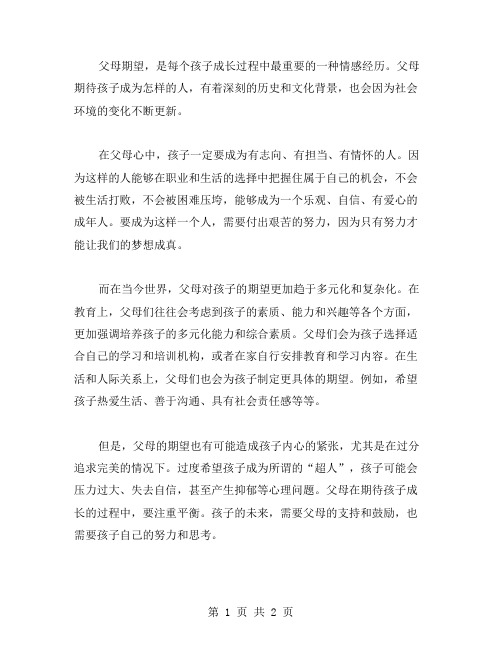 父母期望，是每个孩子成长过程中最重要的一种情感经历。父母期待孩子成为怎样的人，有着深刻的历史和文化背景，也会因为社会环境的变化不断更新。

在父母心中，孩子一定要成为有志向、有担当、有情怀的人。因为这样的人能够在职业和生活的选择中把握住属于自己的机会，不会被生活打败，不会被困难压垮，能够成为一个乐观、自信、有爱心的成年人。要成为这样一个人，需要付出艰苦的努力，因为只有努力才能让我们的梦想成真。

而在当今世界，父母对孩子的期望更加趋于多元化和复杂化。在教育上，父母们往往会考虑到孩子的素质、能力和兴趣等各个方面，更加强调培养孩子的多元化能力和综合素质。父母们会为孩子选择适合自己的学习和培训机构，或者在家自行安排教育和学习内容。在生活和人际关系上，父母们也会为孩子制定更具体的期望。例如，希望孩子热爱生活、善于沟通、具有社会责任感等等。

但是，父母的期望也有可能造成孩子内心的紧张，尤其是在过分追求完美的情况下。过度希望孩子成为所谓的“超人”，孩子可能会压力过大、失去自信，甚至产生抑郁等心理问题。父母在期待孩子成长的过程中，要注重平衡。孩子的未来，需要父母的支持和鼓励，也需要孩子自己的努力和思考。

第 1 页 共 2 页